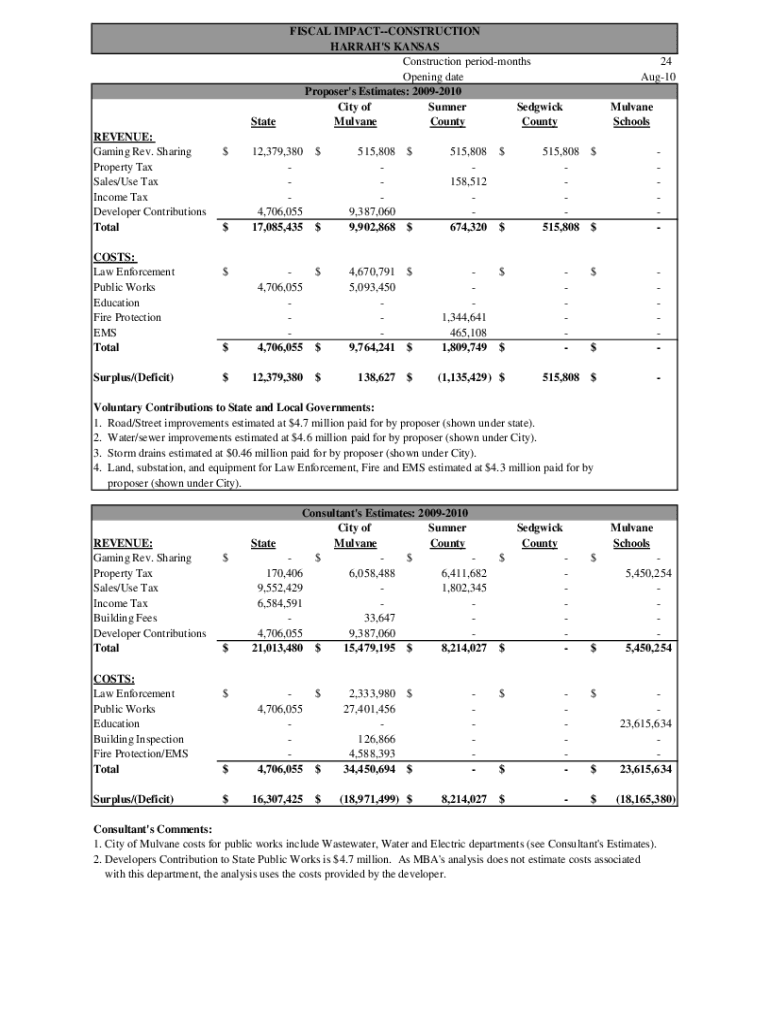 FISCAL IMPACT--CONSTRUCTION
HARRAH'S KANSAS

Construction period-months 24
Opening date Aug-10

Proposer's Estimates: 2009-2010

| | State | City of Mulvane | Sumner County | Sedgwick County | Mulvane Schools |
|---|---|---|---|---|---|
| REVENUE: | | | | | |
| Gaming Rev. Sharing | $ 12,379,380 | $ 515,808 | $ 515,808 | $ 515,808 | $ - |
| Property Tax | - | - | - | - | - |
| Sales/Use Tax | - | - | 158,512 | - | - |
| Income Tax | - | - | - | - | - |
| Developer Contributions | 4,706,055 | 9,387,060 | - | - | - |
| Total | $ 17,085,435 | $ 9,902,868 | $ 674,320 | $ 515,808 | $ - |
| COSTS: | | | | | |
| Law Enforcement | $ - | $ 4,670,791 | $ - | $ - | $ - |
| Public Works | 4,706,055 | 5,093,450 | - | - | - |
| Education | - | - | - | - | - |
| Fire Protection | - | - | 1,344,641 | - | - |
| EMS | - | - | 465,108 | - | - |
| Total | $ 4,706,055 | $ 9,764,241 | $ 1,809,749 | $ - | $ - |
| Surplus/(Deficit) | $ 12,379,380 | $ 138,627 | $ (1,135,429) | $ 515,808 | $ - |

Voluntary Contributions to State and Local Governments:
1. Road/Street improvements estimated at $4.7 million paid for by proposer (shown under state).
2. Water/sewer improvements estimated at $4.6 million paid for by proposer (shown under City).
3. Storm drains estimated at $0.46 million paid for by proposer (shown under City).
4. Land, substation, and equipment for Law Enforcement, Fire and EMS estimated at $4.3 million paid for by proposer (shown under City).

Consultant's Estimates: 2009-2010

| | State | City of Mulvane | Sumner County | Sedgwick County | Mulvane Schools |
|---|---|---|---|---|---|
| REVENUE: | | | | | |
| Gaming Rev. Sharing | $ - | $ - | $ - | $ - | $ - |
| Property Tax | 170,406 | 6,058,488 | 6,411,682 | - | 5,450,254 |
| Sales/Use Tax | 9,552,429 | - | 1,802,345 | - | - |
| Income Tax | 6,584,591 | - | - | - | - |
| Building Fees | - | 33,647 | - | - | - |
| Developer Contributions | 4,706,055 | 9,387,060 | - | - | - |
| Total | $ 21,013,480 | $ 15,479,195 | $ 8,214,027 | $ - | $ 5,450,254 |
| COSTS: | | | | | |
| Law Enforcement | $ - | $ 2,333,980 | $ - | $ - | $ - |
| Public Works | 4,706,055 | 27,401,456 | - | - | - |
| Education | - | - | - | - | 23,615,634 |
| Building Inspection | - | 126,866 | - | - | - |
| Fire Protection/EMS | - | 4,588,393 | - | - | - |
| Total | $ 4,706,055 | $ 34,450,694 | $ - | $ - | $ 23,615,634 |
| Surplus/(Deficit) | $ 16,307,425 | $ (18,971,499) | $ 8,214,027 | $ - | $ (18,165,380) |

Consultant's Comments:
1. City of Mulvane costs for public works include Wastewater, Water and Electric departments (see Consultant's Estimates).
2. Developers Contribution to State Public Works is $4.7 million. As MBA's analysis does not estimate costs associated with this department, the analysis uses the costs provided by the developer.